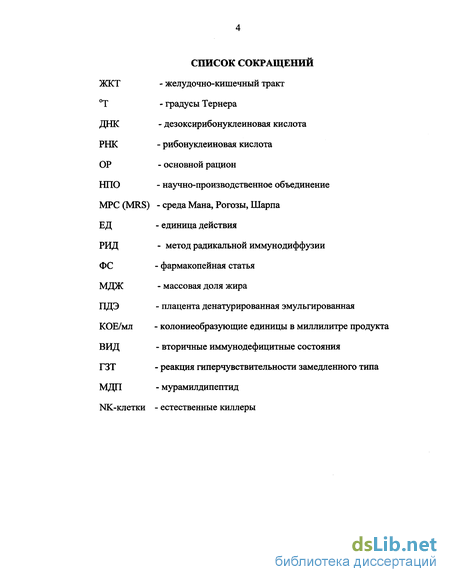 4

СПИСОК СОКРАЩЕНИЙ

ЖКТ - желудочно-кишечный тракт

°Т - градусы Тернера

ДНК - дезоксирибонуклеиновая кислота

РНК - рибонуклеиновая кислота

ОР - основной рацион

НПО - научно-производственное объединение

МРС (MRS) - среда Мана, Рогозы, Шарпа

ЕД - единица действия

РИД - метод радикальной иммунодиффузии

ФС - фармакопейная статья

МДЖ - массовая доля жира

ПДЭ - плацента денатурированная эмульгированная

КОЕ/мл - колониеобразующие единицы в миллилитре продукта

ВИД - вторичные иммунодефицитные состояния

ГЗТ - реакция гиперчувствительности замедленного типа

МДП - мурамилдипептид

NK-клетки - естественные киллеры

dsLib.net
библиотека диссертаций